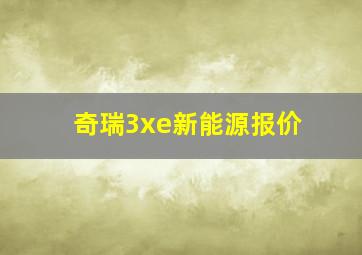 奇瑞3xe新能源报价